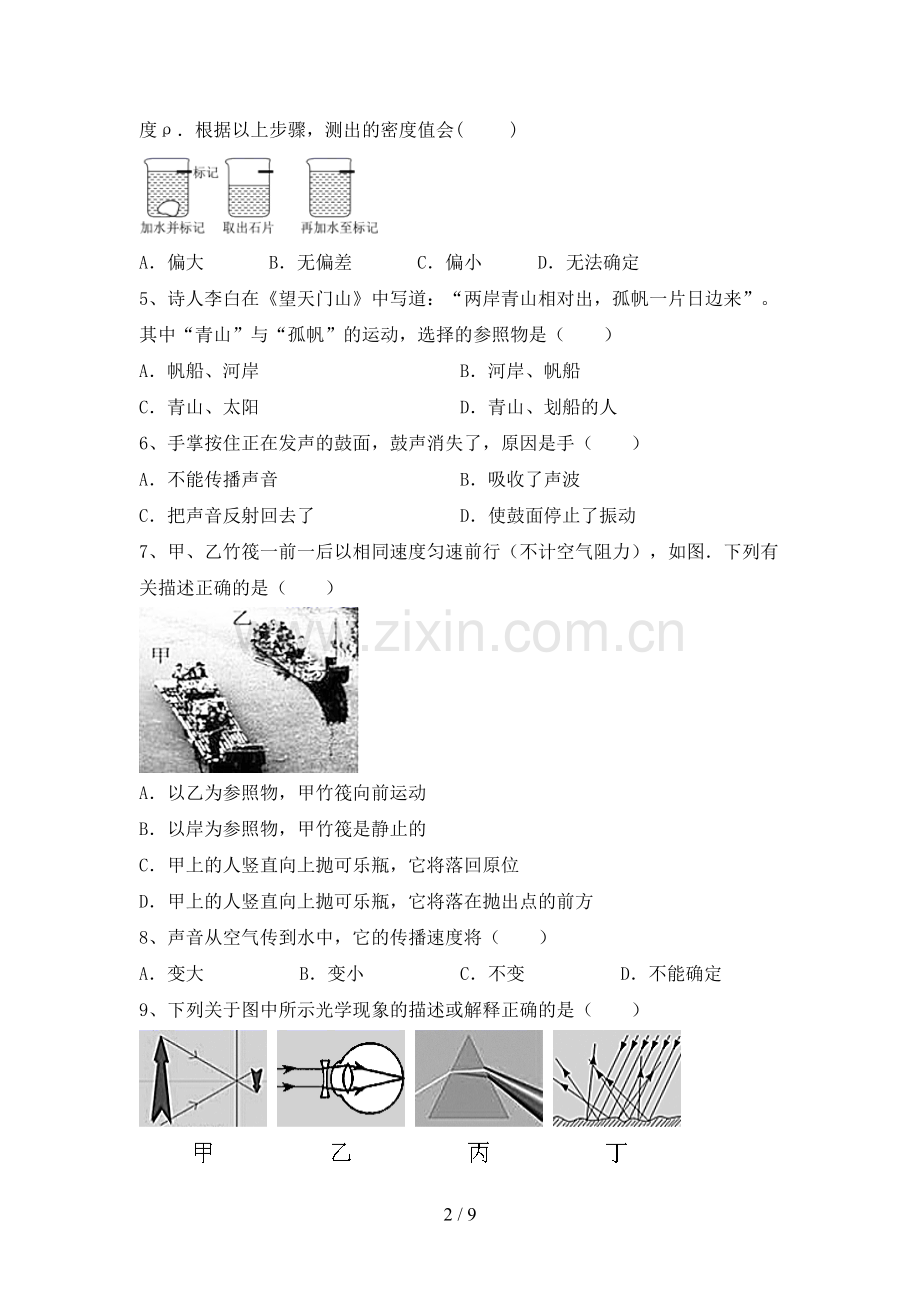 度ρ．根据以上步骤，测出的密度值会(　　)

标记

加水并标记　取出石片　再加水至标记

A．偏大　　B．无偏差　　C．偏小　　D．无法确定

5、诗人李白在《望天门山》中写道：“两岸青山相对出，孤帆一片日边来”。其中“青山”与“孤帆”的运动，选择的参照物是（　　）

A．帆船、河岸

B．河岸、帆船

C．青山、太阳

D．青山、划船的人

6、手掌按住正在发声的鼓面，鼓声消失了，原因是手（　　）

A．不能传播声音

B．吸收了声波

C．把声音反射回去了

D．使鼓面停止了振动

7、甲、乙竹筏一前一后以相同速度匀速前行（不计空气阻力），如图．下列有关描述正确的是（　　）

乙

甲

www.zixin.com.cn

A．以乙为参照物，甲竹筏向前运动

B．以岸为参照物，甲竹筏是静止的

C．甲上的人竖直向上抛可乐瓶，它将落回原位

D．甲上的人竖直向上抛可乐瓶，它将落在抛出点的前方

8、声音从空气传到水中，它的传播速度将（　　）

A．变大　　B．变小　　C．不变　　D．不能确定

9、下列关于图中所示光学现象的描述或解释正确的是（　　）

甲　　乙　　丙　　丁

2 / 9